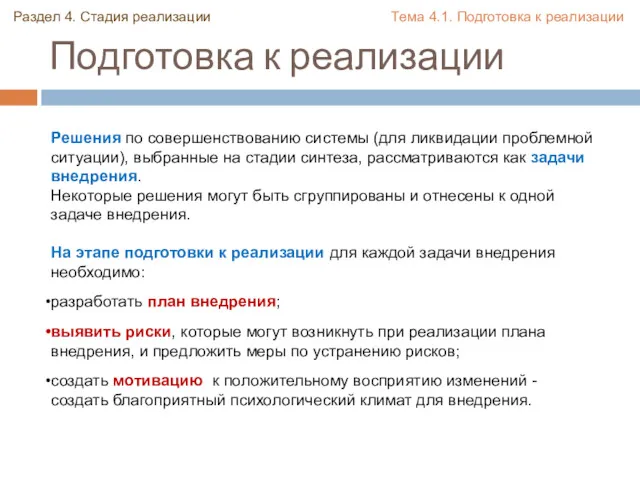 Раздел 4. Стадия реализации

Тема 4.1. Подготовка к реализации

Подготовка к реализации

Решения по совершенствованию системы (для ликвидации проблемной ситуации), выбранные на стадии синтеза, рассматриваются как задачи внедрения.
Некоторые решения могут быть сгруппированы и отнесены к одной задаче внедрения.

На этапе подготовки к реализации для каждой задачи внедрения необходимо:

•разработать план внедрения;

•выявить риски, которые могут возникнуть при реализации плана внедрения, и предложить меры по устранению рисков;

•создать мотивацию к положительному восприятию изменений - создать благоприятный психологический климат для внедрения.